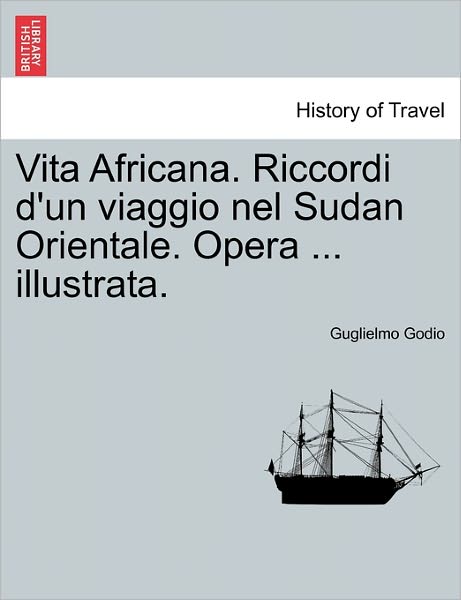 BRITISH LIBRARY

History of Travel

Vita Africana. Riccordi d'un viaggio nel Sudan Orientale. Opera ... illustrata.

Guglielmo Godio